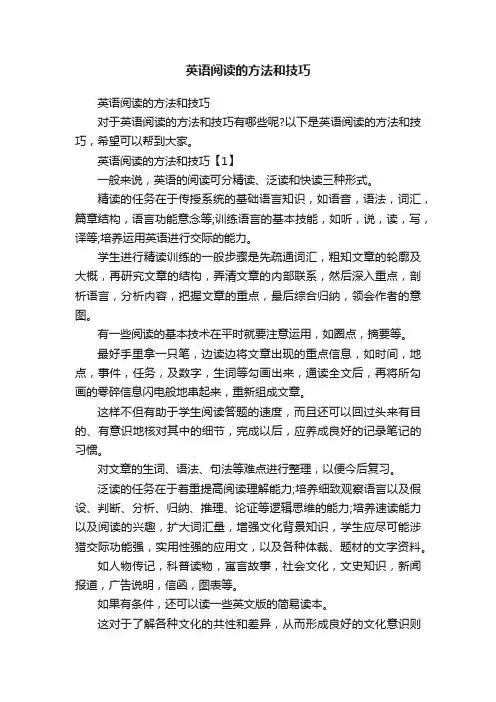 英语阅读的方法和技巧

英语阅读的方法和技巧

对于英语阅读的方法和技巧有哪些呢?以下是英语阅读的方法和技巧，希望可以帮到大家。

英语阅读的方法和技巧【1】

一般来说，英语的阅读可分精读、泛读和快读三种形式。

精读的任务在于传授系统的基础语言知识，如语音，语法，词汇，篇章结构，语言功能意念等;训练语言的基本技能，如听，说，读，写，译等;培养运用英语进行交际的能力。

学生进行精读训练的一般步骤是先疏通词汇，粗知文章的轮廓及大概，再研究文章的结构，弄清文章的内部联系，然后深入重点，剖析语言，分析内容，把握文章的重点，最后综合归纳，领会作者的意图。

有一些阅读的基本技术在平时就要注意运用，如圈点，摘要等。

最好手里拿一只笔，边读边将文章出现的重点信息，如时间，地点，事件，任务，及数字，生词等勾画出来，通读全文后，再将所勾画的零碎信息闪电般地串起来，重新组成文章。

这样不但有助于学生阅读答题的速度，而且还可以回过头来有目的、有意识地核对其中的细节，完成以后，应养成良好的记录笔记的习惯。

对文章的生词、语法、句法等难点进行整理，以便今后复习。

泛读的任务在于着重提高阅读理解能力;培养细致观察语言以及假设、判断、分析、归纳、推理、论证等逻辑思维的能力;培养速读能力以及阅读的兴趣，扩大词汇量，增强文化背景知识，学生应尽可能涉猎交际功能强，实用性强的应用文，以及各种体裁、题材的文字资料。

如人物传记，科普读物，寓言故事，社会文化，文史知识，新闻报道，广告说明，信函，图表等。

如果有条件，还可以读一些英文版的简易读本。

这对于了解各种文化的共性和差异，从而形成良好的文化意识则